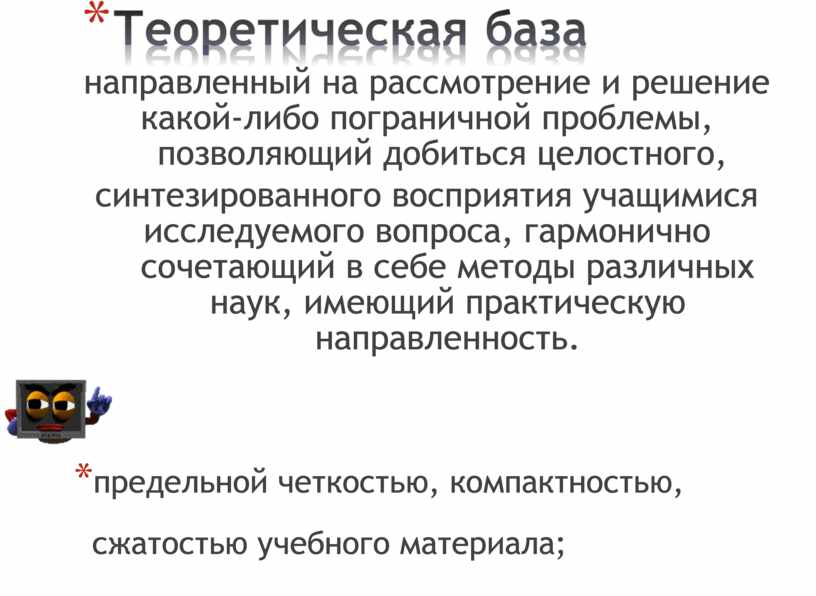 *Теоретическая база

направленный на рассмотрение и решение какой-либо пограничной проблемы, позволяющий добиться целостного, синтезированного восприятия учащимися исследуемого вопроса, гармонично сочетающий в себе методы различных наук, имеющий практическую направленность.

*предельной четкостью, компактностью,

сжатостью учебного материала;